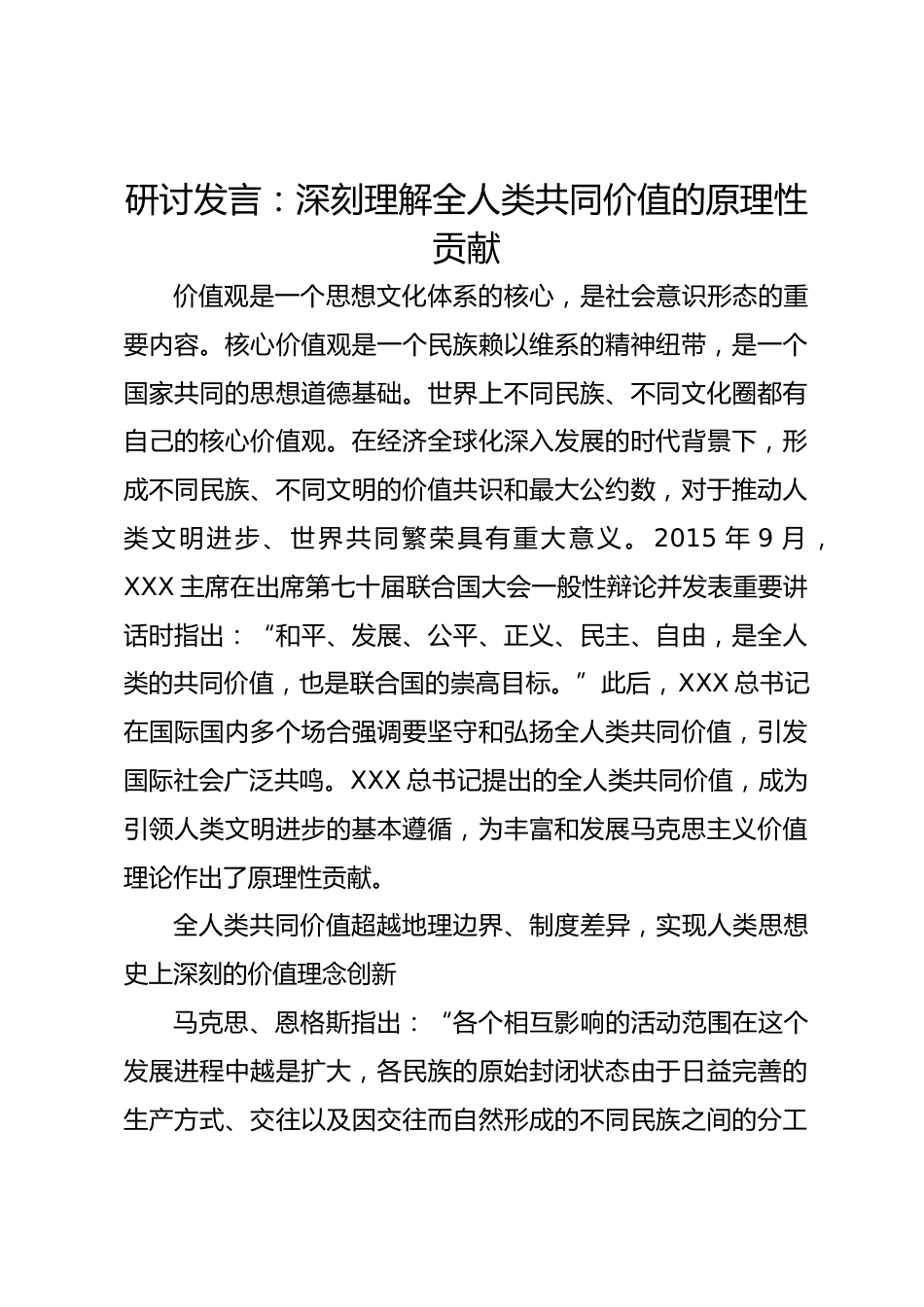 研讨发言：深刻理解全人类共同价值的原理性贡献

价值观是一个思想文化体系的核心，是社会意识形态的重要内容。核心价值观是一个民族赖以维系的精神纽带，是一个国家共同的思想道德基础。世界上不同民族、不同文化圈都有自己的核心价值观。在经济全球化深入发展的时代背景下，形成不同民族、不同文明的价值共识和最大公约数，对于推动人类文明进步、世界共同繁荣具有重大意义。2015 年 9 月，XXX 主席在出席第七十届联合国大会一般性辩论并发表重要讲话时指出：“和平、发展、公平、正义、民主、自由，是全人类的共同价值，也是联合国的崇高目标。”此后，XXX 总书记在国际国内多个场合强调要坚守和弘扬全人类共同价值，引发国际社会广泛共鸣。XXX 总书记提出的全人类共同价值，成为引领人类文明进步的基本遵循，为丰富和发展马克思主义价值理论作出了原理性贡献。

全人类共同价值超越地理边界、制度差异，实现人类思想史上深刻的价值理念创新

马克思、恩格斯指出：“各个相互影响的活动范围在这个发展进程中越是扩大，各民族的原始封闭状态由于日益完善的生产方式、交往以及因交往而自然形成的不同民族之间的分工